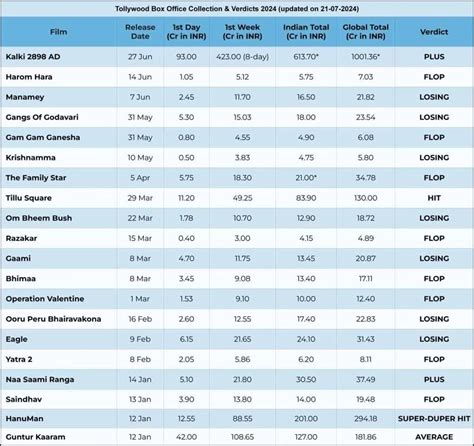 Tollywood Box Office Collection & Verdicts 2024 (updated on 21-07-2024)

| Film | Release Date | 1st Day (Cr in INR) | 1st Week (Cr in INR) | Indian Total (Cr in INR) | Global Total (Cr in INR) | Verdict |
|---|---|---|---|---|---|---|
| Kalki 2898 AD | 27 Jun | 93.00 | 423.00 (8-day) | 613.70* | 1001.36* | PLUS |
| Harom Hara | 14 Jun | 1.05 | 5.12 | 5.75 | 7.03 | FLOP |
| Manamey | 7 Jun | 2.45 | 11.70 | 16.50 | 21.82 | LOSING |
| Gangs Of Godavari | 31 May | 5.30 | 15.03 | 18.00 | 23.54 | LOSING |
| Gam Gam Ganesha | 31 May | 0.80 | 4.55 | 4.90 | 6.08 | FLOP |
| Krishnamma | 10 May | 0.50 | 3.83 | 4.75 | 5.80 | LOSING |
| The Family Star | 5 Apr | 5.75 | 18.30 | 21.00* | 34.78 | FLOP |
| Tillu Square | 29 Mar | 11.20 | 49.25 | 83.90 | 130.00 | HIT |
| Om Bheem Bush | 22 Mar | 1.78 | 10.70 | 12.90 | 18.72 | LOSING |
| Razakar | 15 Mar | 0.40 | 3.00 | 4.15 | 4.89 | FLOP |
| Gaami | 8 Mar | 4.70 | 11.75 | 13.45 | 20.87 | LOSING |
| Bhimaa | 8 Mar | 3.45 | 9.08 | 13.40 | 17.11 | FLOP |
| Operation Valentine | 1 Mar | 1.53 | 9.10 | 10.00 | 12.40 | FLOP |
| Ooru Peru Bhairavakona | 16 Feb | 2.60 | 12.55 | 17.40 | 22.83 | LOSING |
| Eagle | 9 Feb | 6.15 | 21.65 | 24.10 | 31.43 | LOSING |
| Yatra 2 | 8 Feb | 2.05 | 5.86 | 6.20 | 8.11 | FLOP |
| Naa Saami Ranga | 14 Jan | 5.10 | 21.80 | 30.50 | 37.49 | PLUS |
| Saindhav | 13 Jan | 3.90 | 13.80 | 14.00 | 19.48 | FLOP |
| HanuMan | 12 Jan | 12.55 | 88.55 | 201.00 | 294.18 | SUPER-DUPER HIT |
| Guntur Kaaram | 12 Jan | 42.00 | 108.65 | 127.00 | 181.86 | AVERAGE |